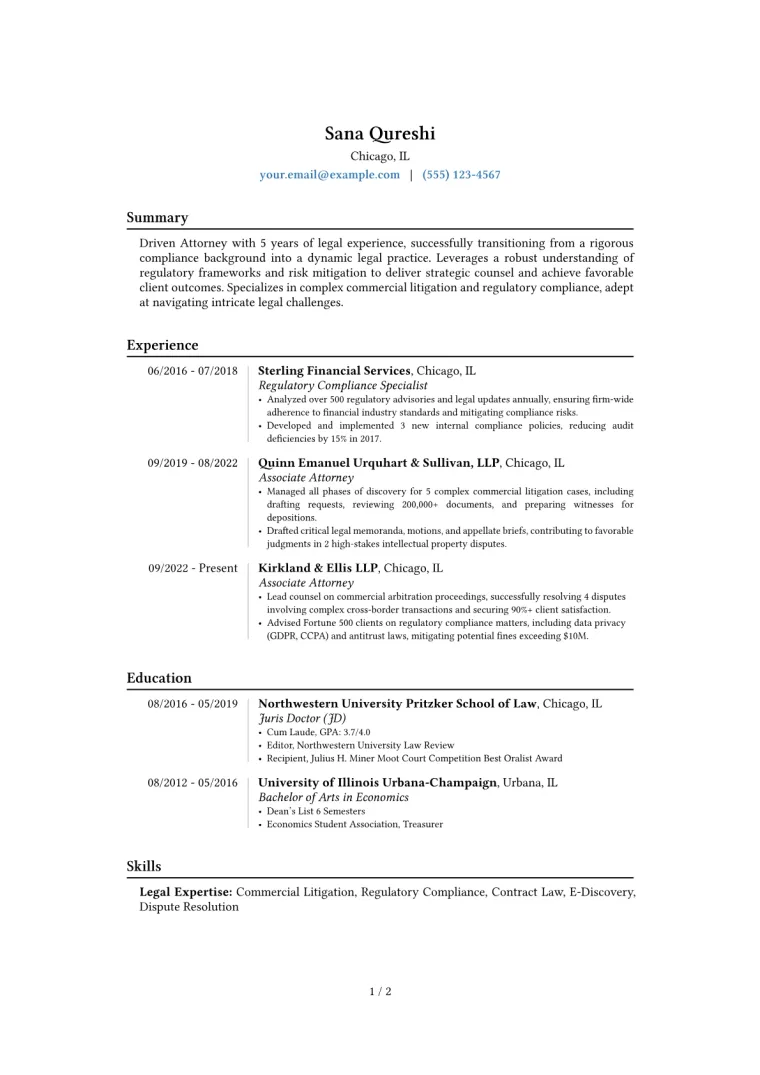 Sana Qureshi
Chicago, IL
your.email@example.com | (555) 123-4567

Summary

Driven Attorney with 5 years of legal experience, successfully transitioning from a rigorous compliance background into a dynamic legal practice. Leverages a robust understanding of regulatory frameworks and risk mitigation to deliver strategic counsel and achieve favorable client outcomes. Specializes in complex commercial litigation and regulatory compliance, adept at navigating intricate legal challenges.

Experience

06/2016 - 07/2018
Sterling Financial Services, Chicago, IL
Regulatory Compliance Specialist
• Analyzed over 500 regulatory advisories and legal updates annually, ensuring firm-wide adherence to financial industry standards and mitigating compliance risks.
• Developed and implemented 3 new internal compliance policies, reducing audit deficiencies by 15% in 2017.

09/2019 - 08/2022
Quinn Emanuel Urquhart & Sullivan, LLP, Chicago, IL
Associate Attorney
• Managed all phases of discovery for 5 complex commercial litigation cases, including drafting requests, reviewing 200,000+ documents, and preparing witnesses for depositions.
• Drafted critical legal memoranda, motions, and appellate briefs, contributing to favorable judgments in 2 high-stakes intellectual property disputes.

09/2022 - Present
Kirkland & Ellis LLP, Chicago, IL
Associate Attorney
• Lead counsel on commercial arbitration proceedings, successfully resolving 4 disputes involving complex cross-border transactions and securing 90%+ client satisfaction.
• Advised Fortune 500 clients on regulatory compliance matters, including data privacy (GDPR, CCPA) and antitrust laws, mitigating potential fines exceeding $10M.

Education

08/2016 - 05/2019
Northwestern University Pritzker School of Law, Chicago, IL
Juris Doctor (JD)
• Cum Laude, GPA: 3.7/4.0
• Editor, Northwestern University Law Review
• Recipient, Julius H. Miner Moot Court Competition Best Oralist Award

08/2012 - 05/2016
University of Illinois Urbana-Champaign, Urbana, IL
Bachelor of Arts in Economics
• Dean's List 6 Semesters
• Economics Student Association, Treasurer

Skills

Legal Expertise: Commercial Litigation, Regulatory Compliance, Contract Law, E-Discovery, Dispute Resolution

1 / 2